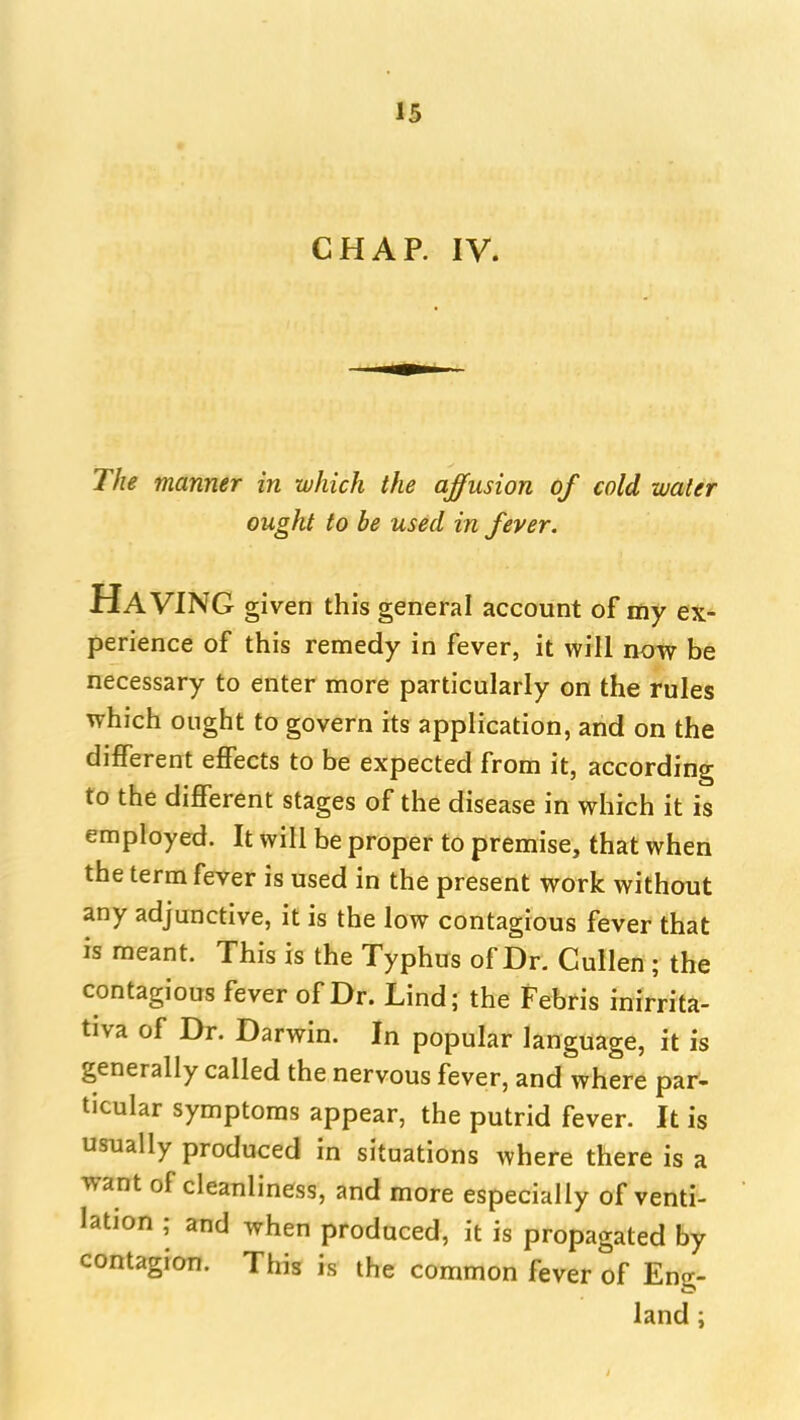 15

CHAP. IV.

The manner in which the affusion of cold water ought to be used in fever.

HAVING given this general account of my experience of this remedy in fever, it will now be necessary to enter more particularly on the rules which ought to govern its application, and on the different effects to be expected from it, according to the different stages of the disease in which it is employed. It will be proper to premise, that when the term fever is used in the present work without any adjunctive, it is the low contagious fever that is meant. This is the Typhus of Dr. Cullen; the contagious fever of Dr. Lind; the Febris inirritativa of Dr. Darwin. In popular language, it is generally called the nervous fever, and where particular symptoms appear, the putrid fever. It is usually produced in situations where there is a want of cleanliness, and more especially of ventilation; and when produced, it is propagated by contagion. This is the common fever of England;